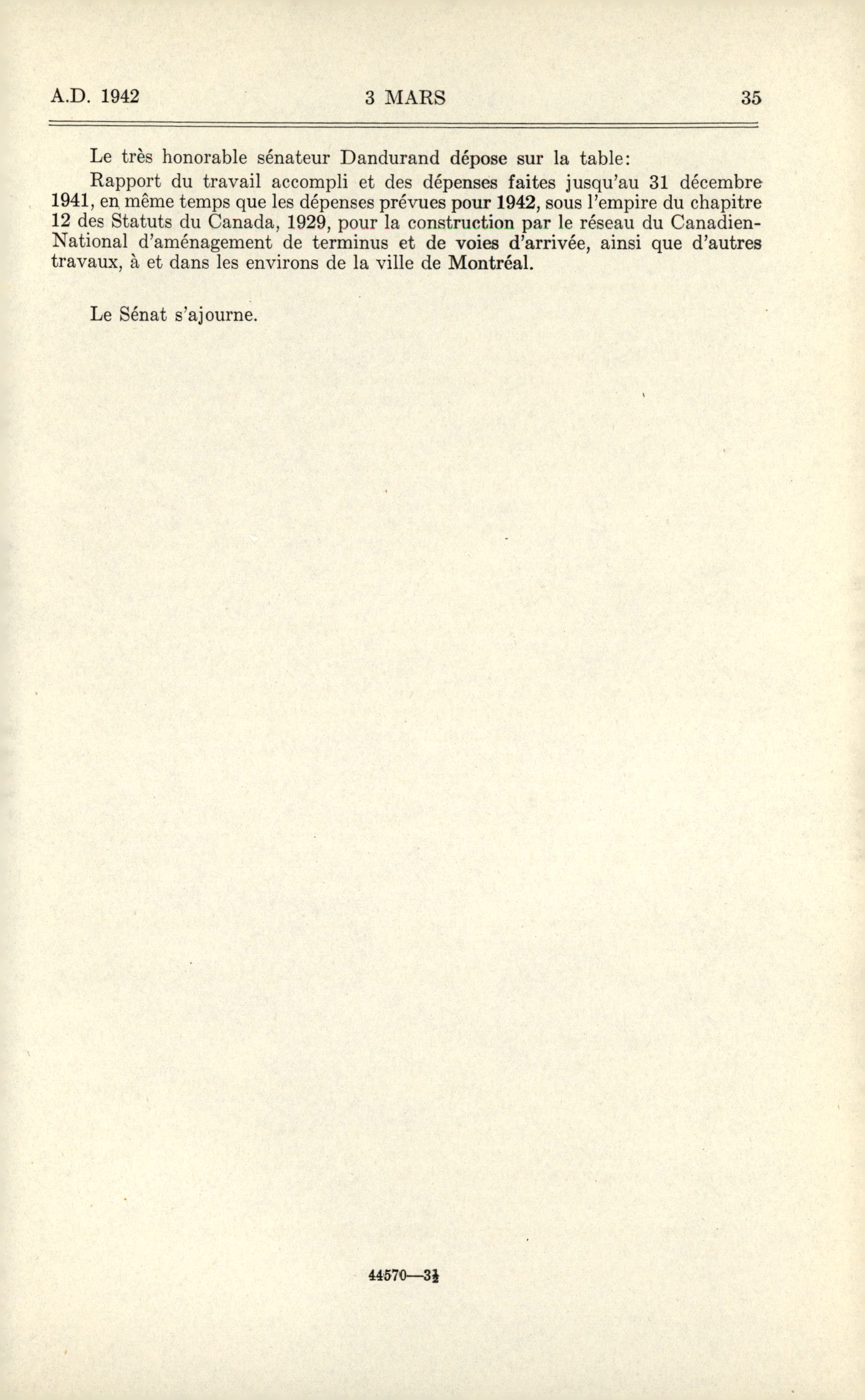 A.D. 1942 3 MARS 35

Le très honorable sénateur Dandurand dépose sur la table:

Rapport du travail accompli et des dépenses faites jusqu'au 31 décembre 1941, en même temps que les dépenses prévues pour 1942, sous l'empire du chapitre 12 des Statuts du Canada, 1929, pour la construction par le réseau du Canadien-National d'aménagement de terminus et de voies d'arrivée, ainsi que d'autres travaux, à et dans les environs de la ville de Montréal.

Le Sénat s'ajourne.

44570—3½